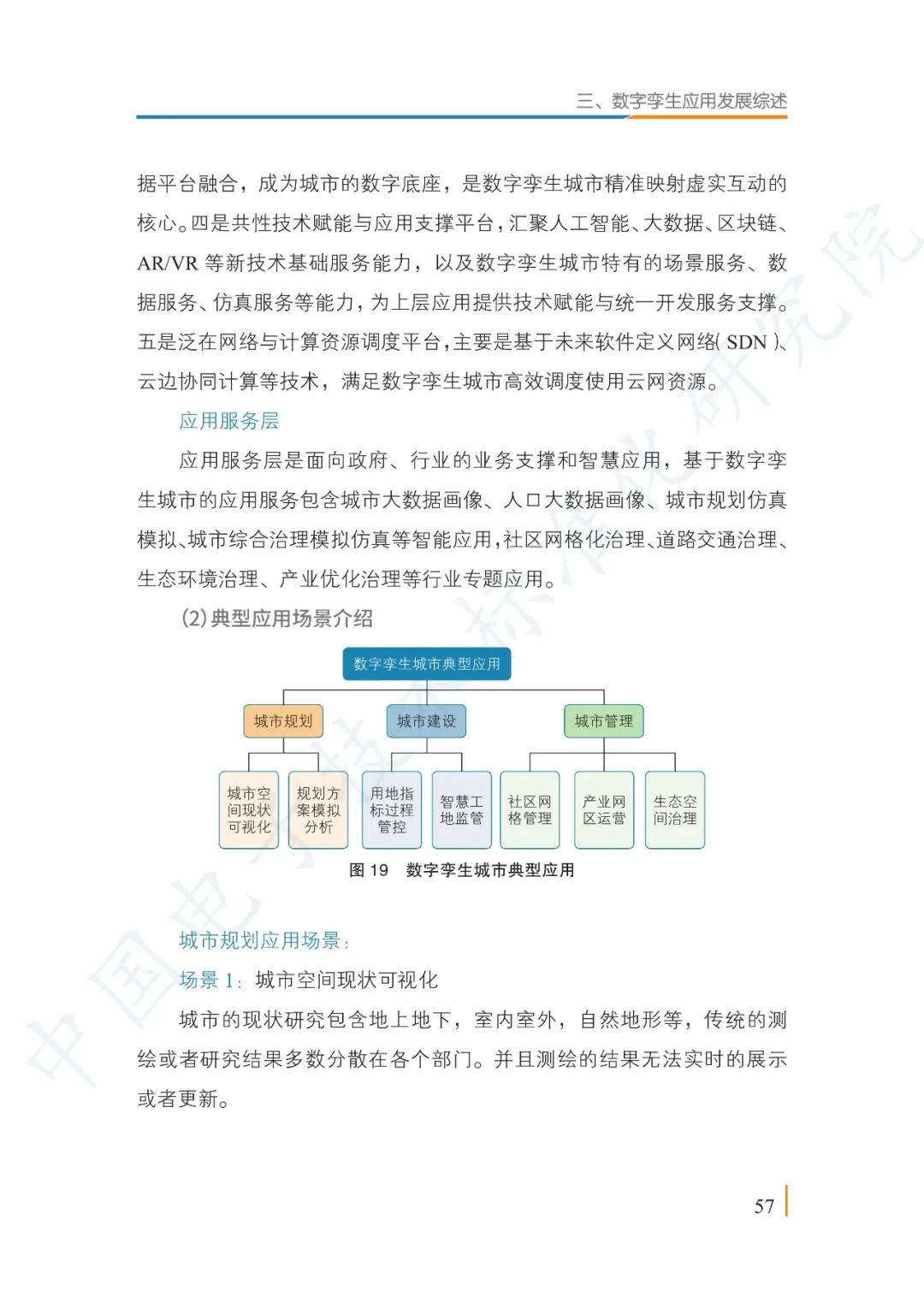 三、数字孪生应用发展综述

据平台融合，成为城市的数字底座，是数字孪生城市精准映射虚实互动的核心。四是共性技术赋能与应用支撑平台，汇聚人工智能、大数据、区块链、AR/VR 等新技术基础服务能力，以及数字孪生城市特有的场景服务、数据服务、仿真服务等能力，为上层应用提供技术赋能与统一开发服务支撑。五是泛在网络与计算资源调度平台，主要是基于未来软件定义网络（SDN）、云边协同计算等技术，满足数字孪生城市高效调度使用云网资源。

应用服务层

应用服务层是面向政府、行业的业务支撑和智慧应用，基于数字孪生城市的应用服务包含城市大数据画像、人口大数据画像、城市规划仿真模拟、城市综合治理模拟仿真等智能应用，社区网格化治理、道路交通治理、生态环境治理、产业优化治理等行业专题应用。

（2）典型应用场景介绍

数字孪生城市典型应用

城市规划

城市建设

城市管理

城市空间现状可视化

规划方案模拟分析

用地指标过程管控

智慧工地监管

社区网格管理

产业网区运营

生态空间治理

图 19　数字孪生城市典型应用

城市规划应用场景：

场景 1：城市空间现状可视化

城市的现状研究包含地上地下，室内室外，自然地形等，传统的测绘或者研究结果多数分散在各个部门。并且测绘的结果无法实时的展示或者更新。

57

中国电子技术标准化研究院